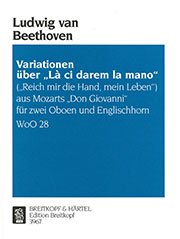 Ludwig van Beethoven

Variationen über „Là ci darem la mano“ („Reich mir die Hand, mein Leben“) aus Mozarts „Don Giovanni“ für zwei Oboen und Englischhorn WoO 28

BREITKOPF & HÄRTEL
Edition Breitkopf
3967